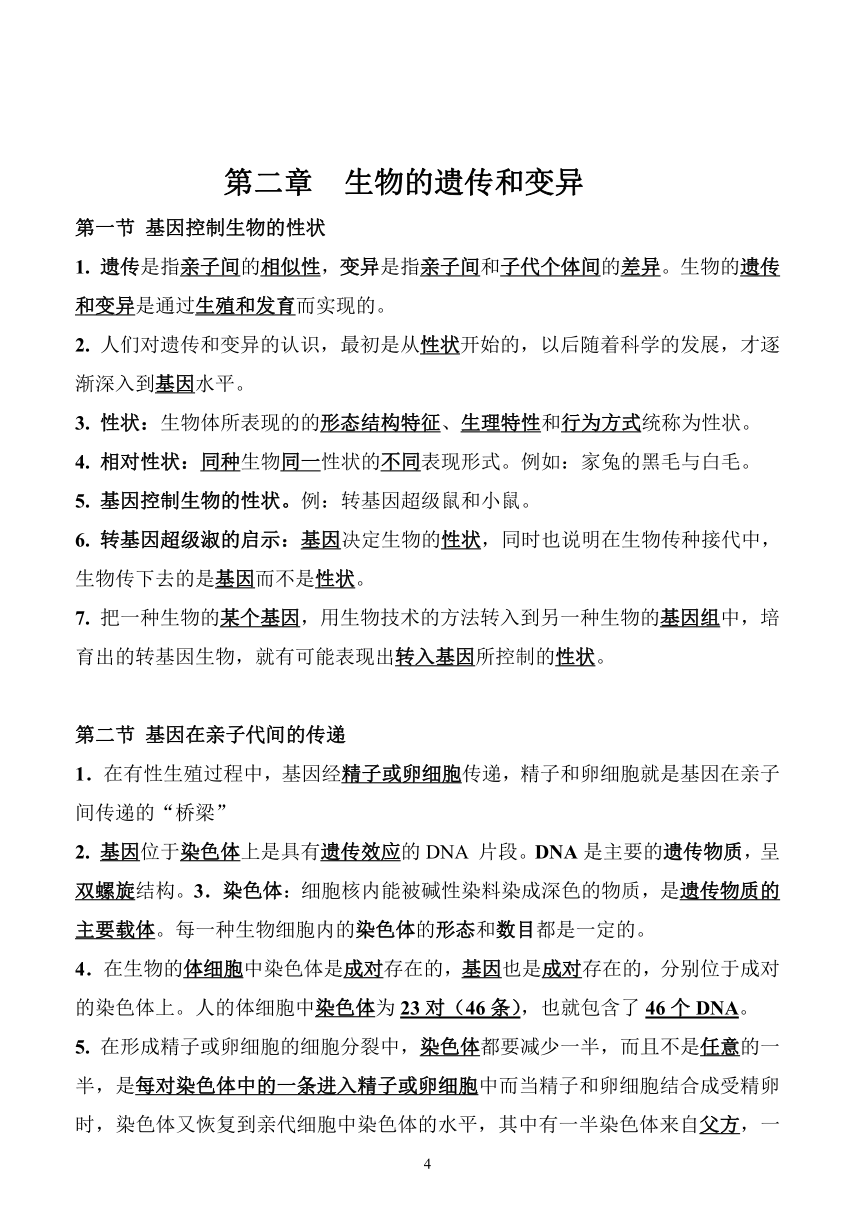 第二章　生物的遗传和变异

第一节 基因控制生物的性状

1. 遗传是指亲子间的相似性，变异是指亲子间和子代个体间的差异。生物的遗传和变异是通过生殖和发育而实现的。

2. 人们对遗传和变异的认识，最初是从性状开始的，以后随着科学的发展，才逐渐深入到基因水平。

3. 性状：生物体所表现的的形态结构特征、生理特性和行为方式统称为性状。

4. 相对性状：同种生物同一性状的不同表现形式。例如：家兔的黑毛与白毛。

5. 基因控制生物的性状。例：转基因超级鼠和小鼠。

6. 转基因超级淑的启示：基因决定生物的性状，同时也说明在生物传种接代中，生物传下去的是基因而不是性状。

7. 把一种生物的某个基因，用生物技术的方法转入到另一种生物的基因组中，培育出的转基因生物，就有可能表现出转入基因所控制的性状。

第二节 基因在亲子代间的传递

1．在有性生殖过程中，基因经精子或卵细胞传递，精子和卵细胞就是基因在亲子间传递的“桥梁”

2. 基因位于染色体上是具有遗传效应的 DNA 片段。DNA 是主要的遗传物质，呈双螺旋结构。3．染色体：细胞核内能被碱性染料染成深色的物质，是遗传物质的主要载体。每一种生物细胞内的染色体的形态和数目都是一定的。

4．在生物的体细胞中染色体是成对存在的，基因也是成对存在的，分别位于成对的染色体上。人的体细胞中染色体为 23 对（46 条），也就包含了 46 个 DNA。

5. 在形成精子或卵细胞的细胞分裂中，染色体都要减少一半，而且不是任意的一半，是每对染色体中的一条进入精子或卵细胞中而当精子和卵细胞结合成受精卵时，染色体又恢复到亲代细胞中染色体的水平，其中有一半染色体来自父方，一

4